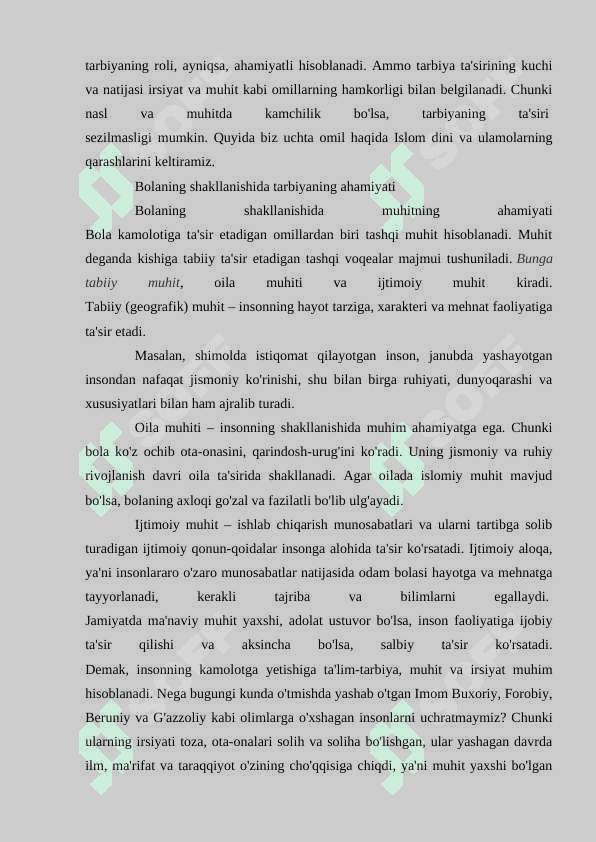 tarbiyaning roli, ayniqsa, ahamiyatli hisoblanadi. Ammo tarbiya ta'sirining kuchi va natijasi irsiyat va muhit kabi omillarning hamkorligi bilan belgilanadi. Chunki nasl va muhitda kamchilik bo'lsa, tarbiyaning ta'siri sezilmasligi mumkin. Quyida biz uchta omil haqida Islom dini va ulamolarning qarashlarini keltiramiz.

Bolaning shakllanishida tarbiyaning ahamiyati

Bolaning shakllanishida muhitning ahamiyati

Bola kamolotiga ta'sir etadigan omillardan biri tashqi muhit hisoblanadi. Muhit deganda kishiga tabiiy ta'sir etadigan tashqi voqealar majmui tushuniladi. Bunga tabiiy muhit, oila muhiti va ijtimoiy muhit kiradi. Tabiiy (geografik) muhit – insonning hayot tarziga, xarakteri va mehnat faoliyatiga ta'sir etadi.

Masalan, shimolda istiqomat qilayotgan inson, janubda yashayotgan insondan nafaqat jismoniy ko'rinishi, shu bilan birga ruhiyati, dunyoqarashi va xususiyatlari bilan ham ajralib turadi.

Oila muhiti – insonning shakllanishida muhim ahamiyatga ega. Chunki bola ko'z ochib ota-onasini, qarindosh-urug'ini ko'radi. Uning jismoniy va ruhiy rivojlanish davri oila ta'sirida shakllanadi. Agar oilada islomiy muhit mavjud bo'lsa, bolaning axloqi go'zal va fazilatli bo'lib ulg'ayadi.

Ijtimoiy muhit – ishlab chiqarish munosabatlari va ularni tartibga solib turadigan ijtimoiy qonun-qoidalar insonga alohida ta'sir ko'rsatadi. Ijtimoiy aloqa, ya'ni insonlararo o'zaro munosabatlar natijasida odam bolasi hayotga va mehnatga tayyorlanadi, kerakli tajriba va bilimlarni egallaydi. Jamiyatda ma'naviy muhit yaxshi, adolat ustuvor bo'lsa, inson faoliyatiga ijobiy ta'sir qilishi va aksincha bo'lsa, salbiy ta'sir ko'rsatadi. Demak, insonning kamolotga yetishiga ta'lim-tarbiya, muhit va irsiyat muhim hisoblanadi. Nega bugungi kunda o'tmishda yashab o'tgan Imom Buxoriy, Forobiy, Beruniy va G'azzoliy kabi olimlarga o'xshagan insonlarni uchratmaymiz? Chunki ularning irsiyati toza, ota-onalari solih va soliha bo'lishgan, ular yashagan davrda ilm, ma'rifat va taraqqiyot o'zining cho'qqisiga chiqdi, ya'ni muhit yaxshi bo'lgan